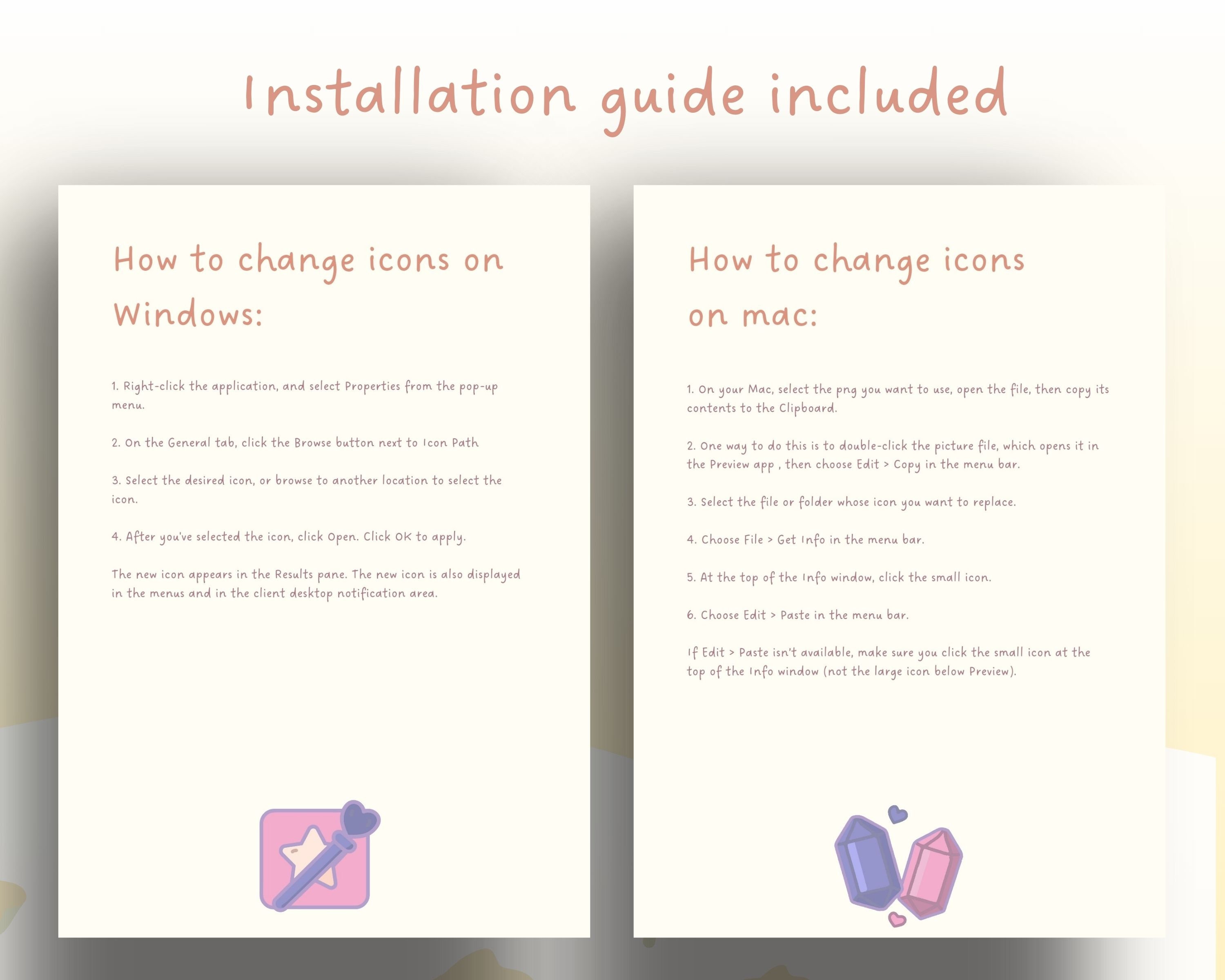 Installation guide included

How to change icons on Windows:

1. Right-click the application, and select Properties from the pop-up menu.

2. On the General tab, click the Browse button next to Icon Path

3. Select the desired icon, or browse to another location to select the icon.

4. After you've selected the icon, click Open. Click OK to apply.

The new icon appears in the Results pane. The new icon is also displayed in the menus and in the client desktop notification area.

How to change icons on mac:

1. On your Mac, select the png you want to use, open the file, then copy its contents to the Clipboard.

2. One way to do this is to double-click the picture file, which opens it in the Preview app , then choose Edit > Copy in the menu bar.

3. Select the file or folder whose icon you want to replace.

4. Choose File > Get Info in the menu bar.

5. At the top of the Info window, click the small icon.

6. Choose Edit > Paste in the menu bar.

If Edit > Paste isn't available, make sure you click the small icon at the top of the Info window (not the large icon below Preview).